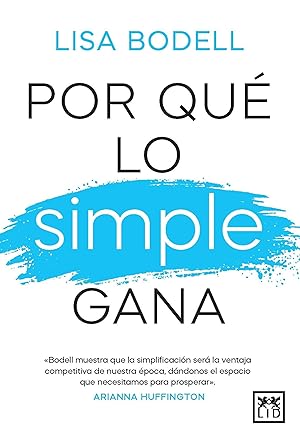 LISA BODELL

POR QUÉ LO simple GANA

«Bodell muestra que la simplificación será la ventaja competitiva de nuestra época, dándonos el espacio que necesitamos para prosperar».
ARIANNA HUFFINGTON

LID